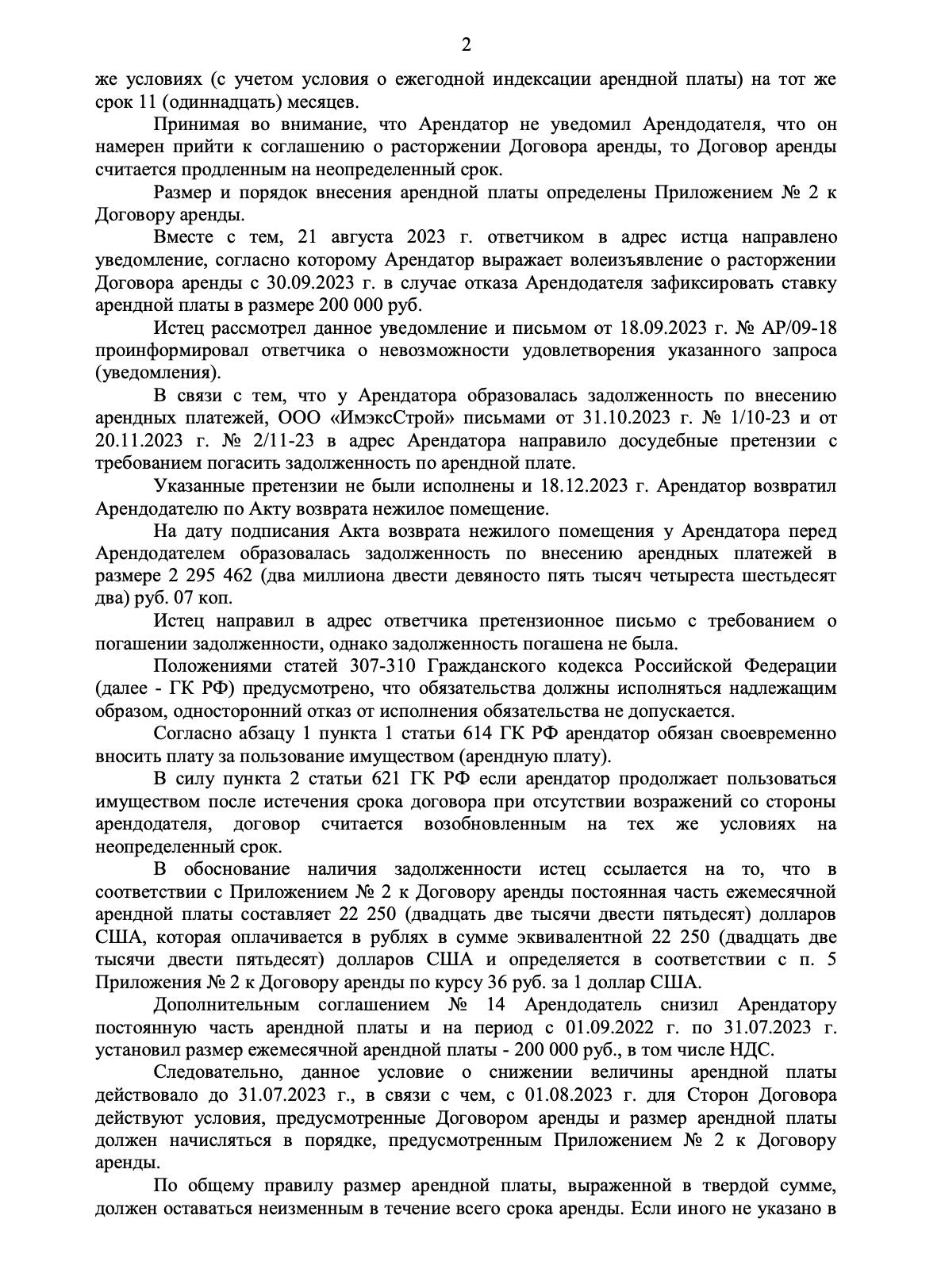 2

же условиях (с учетом условия о ежегодной индексации арендной платы) на тот же срок 11 (одиннадцать) месяцев.

Принимая во внимание, что Арендатор не уведомил Арендодателя, что он намерен прийти к соглашению о расторжении Договора аренды, то Договор аренды считается продленным на неопределенный срок.

Размер и порядок внесения арендной платы определены Приложением № 2 к Договору аренды.

Вместе с тем, 21 августа 2023 г. ответчиком в адрес истца направлено уведомление, согласно которому Арендатор выражает волеизъявление о расторжении Договора аренды с 30.09.2023 г. в случае отказа Арендодателя зафиксировать ставку арендной платы в размере 200 000 руб.

Истец рассмотрел данное уведомление и письмом от 18.09.2023 г. № АР/09-18 проинформировал ответчика о невозможности удовлетворения указанного запроса (уведомления).

В связи с тем, что у Арендатора образовалась задолженность по внесению арендных платежей, ООО «ИмэксСтрой» письмами от 31.10.2023 г. № 1/10-23 и от 20.11.2023 г. № 2/11-23 в адрес Арендатора направило досудебные претензии с требованием погасить задолженность по арендной плате.

Указанные претензии не были исполнены и 18.12.2023 г. Арендатор возвратил Арендодателю по Акту возврата нежилое помещение.

На дату подписания Акта возврата нежилого помещения у Арендатора перед Арендодателем образовалась задолженность по внесению арендных платежей в размере 2 295 462 (два миллиона двести девяносто пять тысяч четыреста шестьдесят два) руб. 07 коп.

Истец направил в адрес ответчика претензионное письмо с требованием о погашении задолженности, однако задолженность погашена не была.

Положениями статей 307-310 Гражданского кодекса Российской Федерации (далее - ГК РФ) предусмотрено, что обязательства должны исполняться надлежащим образом, односторонний отказ от исполнения обязательства не допускается.

Согласно абзацу 1 пункта 1 статьи 614 ГК РФ арендатор обязан своевременно вносить плату за пользование имуществом (арендную плату).

В силу пункта 2 статьи 621 ГК РФ если арендатор продолжает пользоваться имуществом после истечения срока договора при отсутствии возражений со стороны арендодателя, договор считается возобновленным на тех же условиях на неопределенный срок.

В обоснование наличия задолженности истец ссылается на то, что в соответствии с Приложением № 2 к Договору аренды постоянная часть ежемесячной арендной платы составляет 22 250 (двадцать две тысячи двести пятьдесят) долларов США, которая оплачивается в рублях в сумме эквивалентной 22 250 (двадцать две тысячи двести пятьдесят) долларов США и определяется в соответствии с п. 5 Приложения № 2 к Договору аренды по курсу 36 руб. за 1 доллар США.

Дополнительным соглашением № 14 Арендодатель снизил Арендатору постоянную часть арендной платы и на период с 01.09.2022 г. по 31.07.2023 г. установил размер ежемесячной арендной платы - 200 000 руб., в том числе НДС.

Следовательно, данное условие о снижении величины арендной платы действовало до 31.07.2023 г., в связи с чем, с 01.08.2023 г. для Сторон Договора действуют условия, предусмотренные Договором аренды и размер арендной платы должен начисляться в порядке, предусмотренным Приложением № 2 к Договору аренды.

По общему правилу размер арендной платы, выраженной в твердой сумме, должен оставаться неизменным в течение всего срока аренды. Если иного не указано в